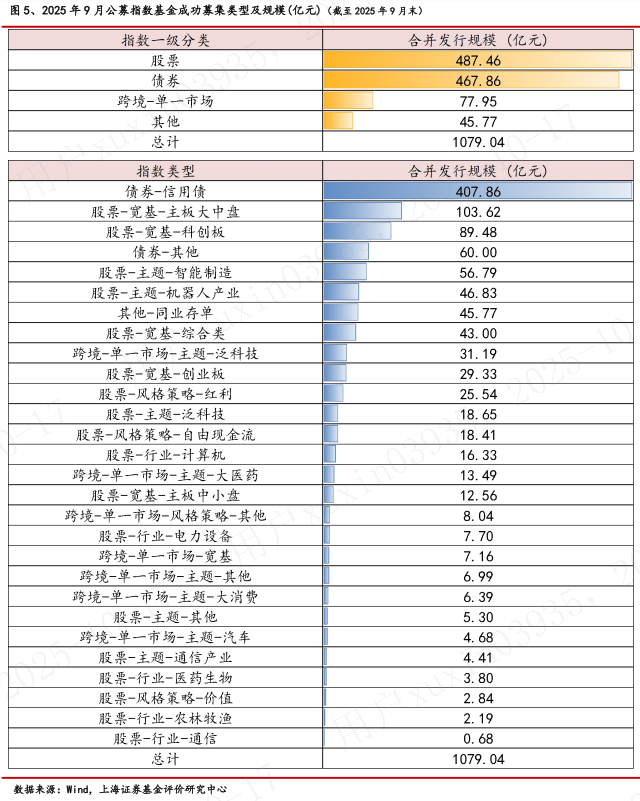 图5、2025年9月公募指数基金成功募集类型及规模(亿元)(截至2025年9月末)

| 指数一级分类 | 合并发行规模(亿元) |
|---|---|
| 股票 | 487.46 |
| 债券 | 467.86 |
| 跨境-单一市场 | 77.95 |
| 其他 | 45.77 |
| 总计 | 1079.04 |

| 指数类型 | 合并发行规模(亿元) |
|---|---|
| 债券-信用债 | 407.86 |
| 股票-宽基-主板大中盘 | 103.62 |
| 股票-宽基-科创板 | 89.48 |
| 债券-其他 | 60.00 |
| 股票-主题-智能制造 | 56.79 |
| 股票-主题-机器人产业 | 46.83 |
| 其他-同业存单 | 45.77 |
| 股票-宽基-综合类 | 43.00 |
| 跨境-单一市场-主题-泛科技 | 31.19 |
| 股票-宽基-创业板 | 29.33 |
| 股票-风格策略-红利 | 25.54 |
| 股票-主题-泛科技 | 18.65 |
| 股票-风格策略-自由现金流 | 18.41 |
| 股票-行业-计算机 | 16.33 |
| 跨境-单一市场-主题-大医药 | 13.49 |
| 股票-宽基-主板中小盘 | 12.56 |
| 跨境-单一市场-风格策略-其他 | 8.04 |
| 股票-行业-电力设备 | 7.70 |
| 跨境-单一市场-宽基 | 7.16 |
| 跨境-单一市场-主题-其他 | 6.99 |
| 跨境-单一市场-主题-大消费 | 6.39 |
| 股票-主题-其他 | 5.30 |
| 跨境-单一市场-主题-汽车 | 4.68 |
| 股票-主题-通信产业 | 4.41 |
| 股票-行业-医药生物 | 3.80 |
| 股票-风格策略-价值 | 2.84 |
| 股票-行业-农林牧渔 | 2.19 |
| 股票-行业-通信 | 0.68 |
| 总计 | 1079.04 |

数据来源:Wind,上海证券基金评价研究中心